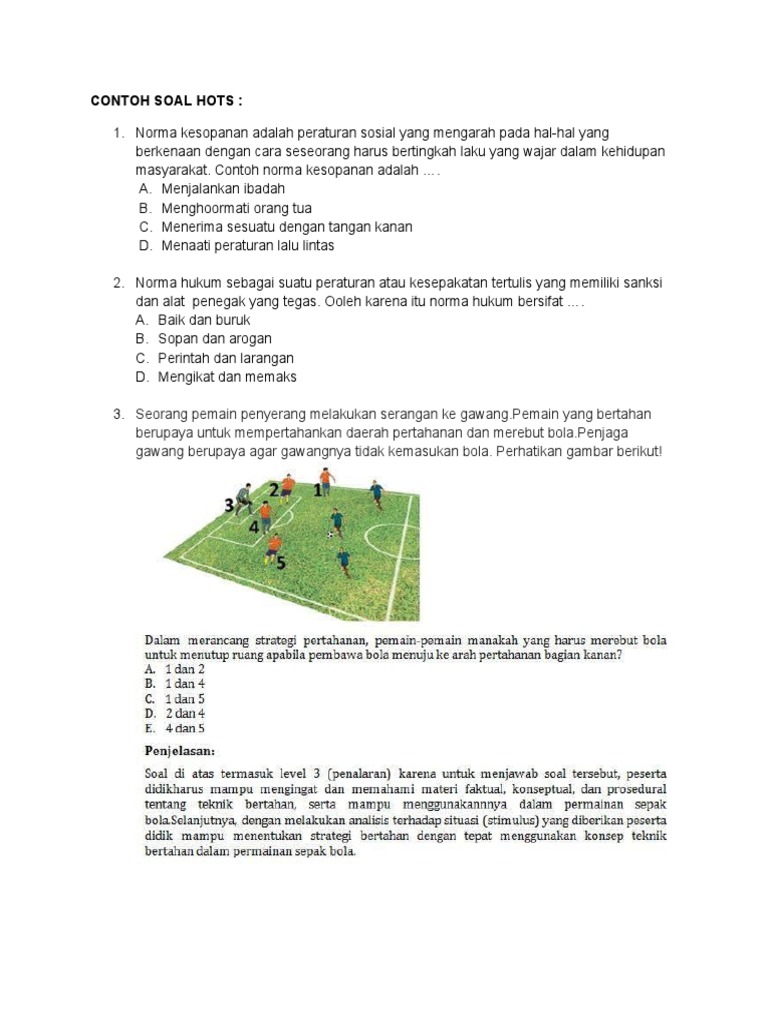 CONTOH SOAL HOTS :

1. Norma kesopanan adalah peraturan sosial yang mengarah pada hal-hal yang berkenaan dengan cara seseorang harus bertingkah laku yang wajar dalam kehidupan masyarakat. Contoh norma kesopanan adalah ... .
A. Menjalankan ibadah
B. Menghoormati orang tua
C. Menerima sesuatu dengan tangan kanan
D. Menaati peraturan lalu lintas

2. Norma hukum sebagai suatu peraturan atau kesepakatan tertulis yang memiliki sanksi dan alat penegak yang tegas. Ooleh karena itu norma hukum bersifat ... .
A. Baik dan buruk
B. Sopan dan arogan
C. Perintah dan larangan
D. Mengikat dan memaks

3. Seorang pemain penyerang melakukan serangan ke gawang.Pemain yang bertahan berupaya untuk mempertahankan daerah pertahanan dan merebut bola.Penjaga gawang berupaya agar gawangnya tidak kemasukan bola. Perhatikan gambar berikut!

3 2 1
4
5

Dalam merancang strategi pertahanan, pemain-pemain manakah yang harus merebut bola untuk menutup ruang apabila pembawa bola menuju ke arah pertahanan bagian kanan?
A. 1 dan 2
B. 1 dan 4
C. 1 dan 5
D. 2 dan 4
E. 4 dan 5

Penjelasan:
Soal di atas termasuk level 3 (penalaran) karena untuk menjawab soal tersebut, peserta didikharus mampu mengingat dan memahami materi faktual, konseptual, dan prosedural tentang teknik bertahan, serta mampu menggunakannnya dalam permainan sepak bola.Selanjutnya, dengan melakukan analisis terhadap situasi (stimulus) yang diberikan peserta didik mampu menentukan strategi bertahan dengan tepat menggunakan konsep teknik bertahan dalam permainan sepak bola.